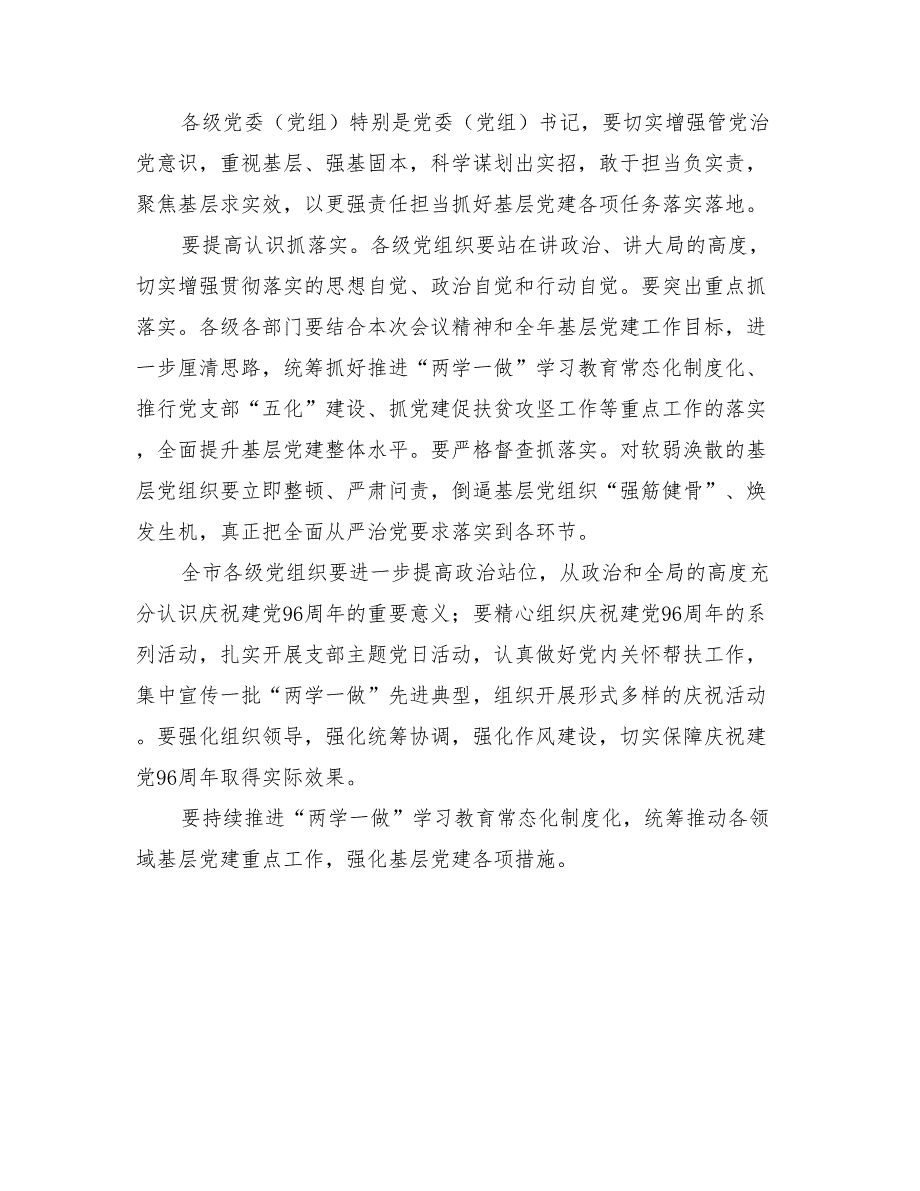 各级党委（党组）特别是党委（党组）书记，要切实增强管党治党意识，重视基层、强基固本，科学谋划出实招，敢于担当负实责，聚焦基层求实效，以更强责任担当抓好基层党建各项任务落实落地。

要提高认识抓落实。各级党组织要站在讲政治、讲大局的高度，切实增强贯彻落实的思想自觉、政治自觉和行动自觉。要突出重点抓落实。各级各部门要结合本次会议精神和全年基层党建工作目标，进一步厘清思路，统筹抓好推进“两学一做”学习教育常态化制度化、推行党支部“五化”建设、抓党建促扶贫攻坚工作等重点工作的落实，全面提升基层党建整体水平。要严格督查抓落实。对软弱涣散的基层党组织要立即整顿、严肃问责，倒逼基层党组织“强筋健骨”、焕发生机，真正把全面从严治党要求落实到各环节。

全市各级党组织要进一步提高政治站位，从政治和全局的高度充分认识庆祝建党96周年的重要意义；要精心组织庆祝建党96周年的系列活动，扎实开展支部主题党日活动，认真做好党内关怀帮扶工作，集中宣传一批“两学一做”先进典型，组织开展形式多样的庆祝活动。要强化组织领导，强化统筹协调，强化作风建设，切实保障庆祝建党96周年取得实际效果。

要持续推进“两学一做”学习教育常态化制度化，统筹推动各领域基层党建重点工作，强化基层党建各项措施。